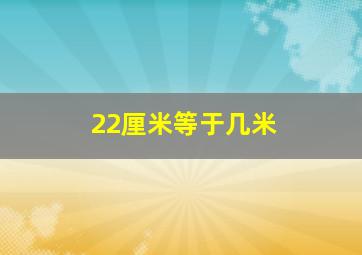 22厘米等于几米